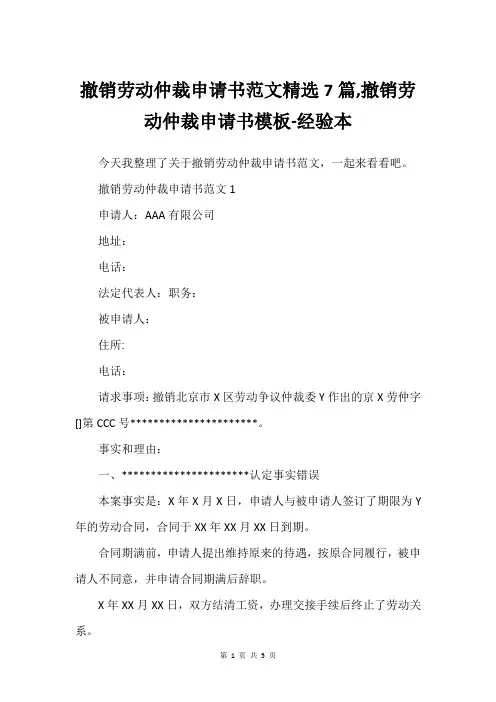 撤销劳动仲裁申请书范文精选 7 篇,撤销劳动仲裁申请书模板-经验本

今天我整理了关于撤销劳动仲裁申请书范文，一起来看看吧。

撤销劳动仲裁申请书范文 1

申请人：AAA 有限公司

地址：

电话：

法定代表人：职务：

被申请人：

住所:

电话：

请求事项：撤销北京市 X 区劳动争议仲裁委 Y 作出的京 X 劳仲字[]第 CCC 号**********************。

事实和理由：

一、**********************认定事实错误

本案事实是：X 年 X 月 X 日，申请人与被申请人签订了期限为 Y 年的劳动合同，合同于 XX 年 XX 月 XX 日到期。

合同期满前，申请人提出维持原来的待遇，按原合同履行，被申请人不同意，并申请合同期满后辞职。

X 年 XX 月 XX 日，双方结清工资，办理交接手续后终止了劳动关系。

第 1 页 共 5 页